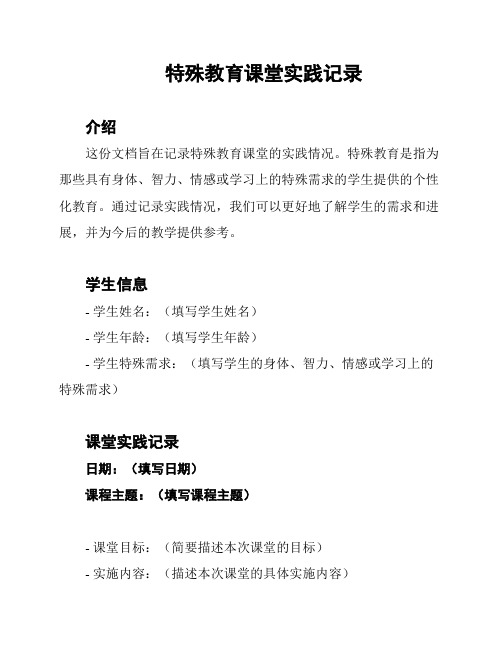 特殊教育课堂实践记录

介绍

这份文档旨在记录特殊教育课堂的实践情况。特殊教育是指为那些具有身体、智力、情感或学习上的特殊需求的学生提供的个性化教育。通过记录实践情况，我们可以更好地了解学生的需求和进展，并为今后的教学提供参考。

学生信息

- 学生姓名：（填写学生姓名）
- 学生年龄：（填写学生年龄）
- 学生特殊需求：（填写学生的身体、智力、情感或学习上的特殊需求）

课堂实践记录

日期：（填写日期）
课程主题：（填写课程主题）

- 课堂目标：（简要描述本次课堂的目标）
- 实施内容：（描述本次课堂的具体实施内容）